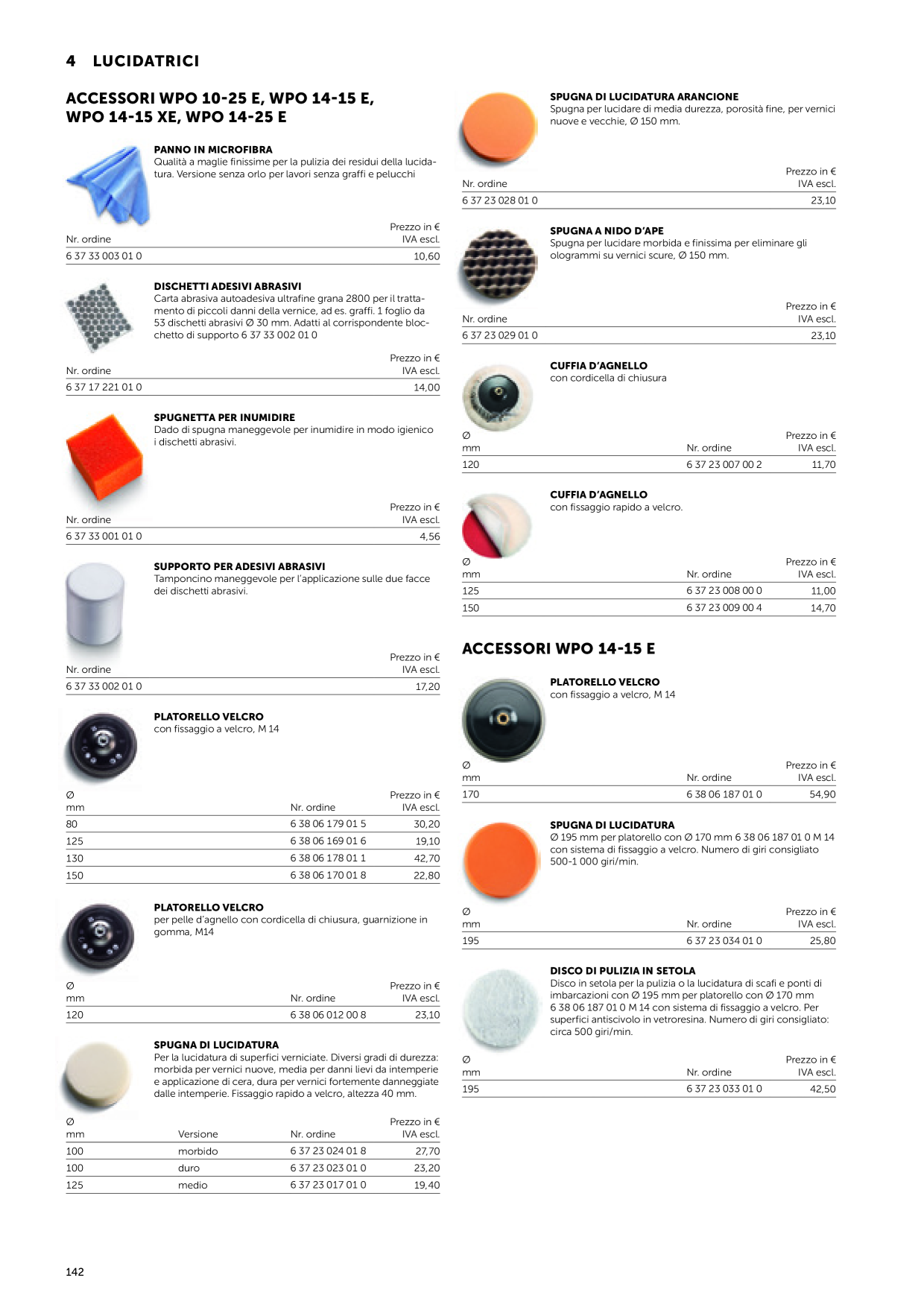 4 LUCIDATRICI

ACCESSORI WPO 10-25 E, WPO 14-15 E, WPO 14-15 XE, WPO 14-25 E

PANNO IN MICROFIBRA
Qualità a maglie finissime per la pulizia dei residui della lucidatura. Versione senza orlo per lavori senza graffi e pelucchi

| Nr. ordine | Prezzo in € IVA escl. |
|---|---|
| 6 37 33 003 01 0 | 10,60 |

DISCHETTI ADESIVI ABRASIVI
Carta abrasiva autoadesiva ultrafine grana 2800 per il trattamento di piccoli danni della vernice, ad es. graffi. 1 foglio da 53 dischetti abrasivi Ø 30 mm. Adatti al corrispondente blocchetto di supporto 6 37 33 002 01 0

| Nr. ordine | Prezzo in € IVA escl. |
|---|---|
| 6 37 17 221 01 0 | 14,00 |

SPUGNETTA PER INUMIDIRE
Dado di spugna maneggevole per inumidire in modo igienico i dischetti abrasivi.

| Nr. ordine | Prezzo in € IVA escl. |
|---|---|
| 6 37 33 001 01 0 | 4,56 |

SUPPORTO PER ADESIVI ABRASIVI
Tamponcino maneggevole per l'applicazione sulle due facce dei dischetti abrasivi.

| Nr. ordine | Prezzo in € IVA escl. |
|---|---|
| 6 37 33 002 01 0 | 17,20 |

PLATORELLO VELCRO
con fissaggio a velcro, M 14

| Ø mm | Nr. ordine | Prezzo in € IVA escl. |
|---|---|---|
| 80 | 6 38 06 179 01 5 | 30,20 |
| 125 | 6 38 06 169 01 6 | 19,10 |
| 130 | 6 38 06 178 01 1 | 42,70 |
| 150 | 6 38 06 170 01 8 | 22,80 |

PLATORELLO VELCRO
per pelle d'agnello con cordicella di chiusura, guarnizione in gomma, M14

| Ø mm | Nr. ordine | Prezzo in € IVA escl. |
|---|---|---|
| 120 | 6 38 06 012 00 8 | 23,10 |

SPUGNA DI LUCIDATURA
Per la lucidatura di superfici verniciate. Diversi gradi di durezza: morbida per vernici nuove, media per danni lievi da intemperie e applicazione di cera, dura per vernici fortemente danneggiate dalle intemperie. Fissaggio rapido a velcro, altezza 40 mm.

| Ø mm | Versione | Nr. ordine | Prezzo in € IVA escl. |
|---|---|---|---|
| 100 | morbido | 6 37 23 024 01 8 | 27,70 |
| 100 | duro | 6 37 23 023 01 0 | 23,20 |
| 125 | medio | 6 37 23 017 01 0 | 19,40 |

SPUGNA DI LUCIDATURA ARANCIONE
Spugna per lucidare di media durezza, porosità fine, per vernici nuove e vecchie, Ø 150 mm.

| Nr. ordine | Prezzo in € IVA escl. |
|---|---|
| 6 37 23 028 01 0 | 23,10 |

SPUGNA A NIDO D'APE
Spugna per lucidare morbida e finissima per eliminare gli ologrammi su vernici scure, Ø 150 mm.

| Nr. ordine | Prezzo in € IVA escl. |
|---|---|
| 6 37 23 029 01 0 | 23,10 |

CUFFIA D'AGNELLO
con cordicella di chiusura

| Ø mm | Nr. ordine | Prezzo in € IVA escl. |
|---|---|---|
| 120 | 6 37 23 007 00 2 | 11,70 |

CUFFIA D'AGNELLO
con fissaggio rapido a velcro.

| Ø mm | Nr. ordine | Prezzo in € IVA escl. |
|---|---|---|
| 125 | 6 37 23 008 00 0 | 11,00 |
| 150 | 6 37 23 009 00 4 | 14,70 |

ACCESSORI WPO 14-15 E

PLATORELLO VELCRO
con fissaggio a velcro, M 14

| Ø mm | Nr. ordine | Prezzo in € IVA escl. |
|---|---|---|
| 170 | 6 38 06 187 01 0 | 54,90 |

SPUGNA DI LUCIDATURA
Ø 195 mm per platorello con Ø 170 mm 6 38 06 187 01 0 M 14 con sistema di fissaggio a velcro. Numero di giri consigliato 500-1 000 giri/min.

| Ø mm | Nr. ordine | Prezzo in € IVA escl. |
|---|---|---|
| 195 | 6 37 23 034 01 0 | 25,80 |

DISCO DI PULIZIA IN SETOLA
Disco in setola per la pulizia o la lucidatura di scafi e ponti di imbarcazioni con Ø 195 mm per platorello con Ø 170 mm 6 38 06 187 01 0 M 14 con sistema di fissaggio a velcro. Per superfici antiscivolo in vetroresina. Numero di giri consigliato: circa 500 giri/min.

| Ø mm | Nr. ordine | Prezzo in € IVA escl. |
|---|---|---|
| 195 | 6 37 23 033 01 0 | 42,50 |

142